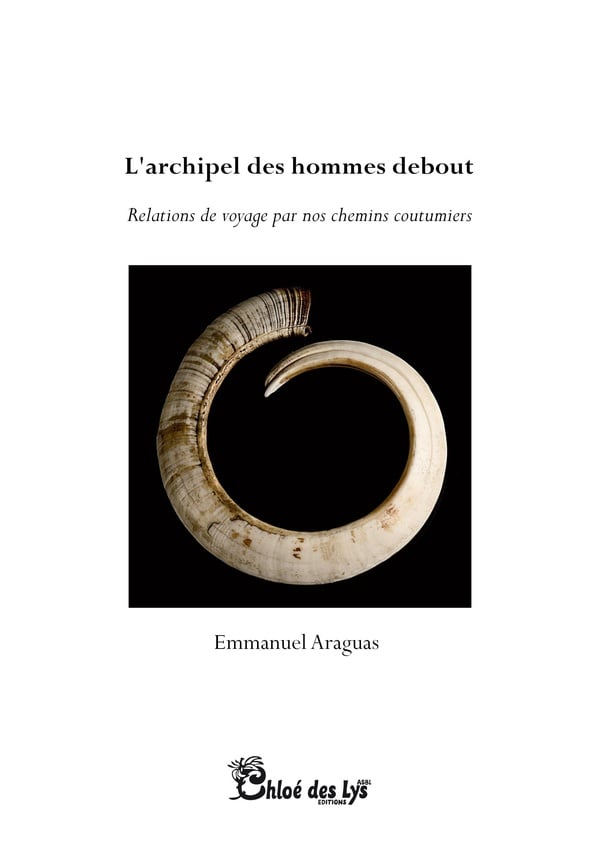 L'archipel des hommes debout

Relations de voyage par nos chemins coutumiers

Emmanuel Araguas

Chloé des Lys
ASBL
EDITIONS